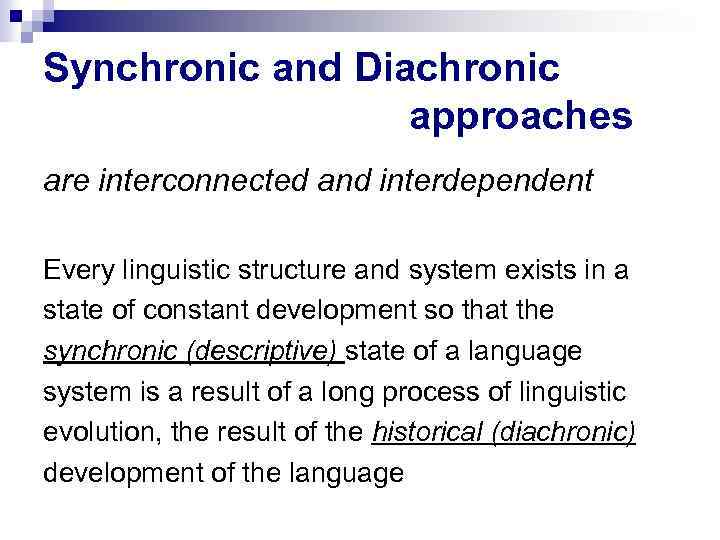 Synchronic and Diachronic approaches

are interconnected and interdependent

Every linguistic structure and system exists in a state of constant development so that the synchronic (descriptive) state of a language system is a result of a long process of linguistic evolution, the result of the historical (diachronic) development of the language